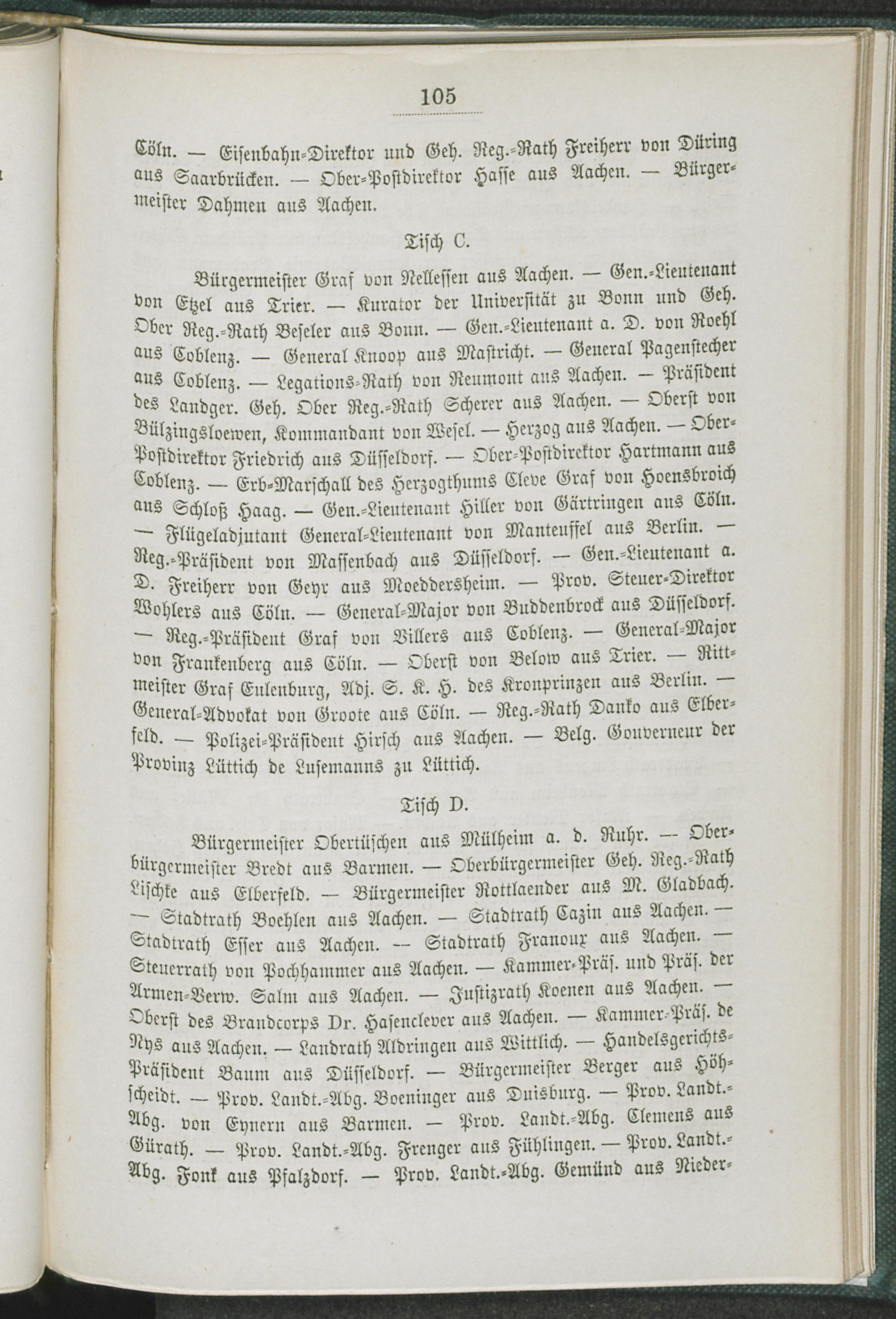 105

Cöln. — Eisenbahn-Direktor und Geh. Reg.-Rath Freiherr von Düring aus Saarbrücken. — Ober-Postdirektor Hasse aus Aachen. — Bürgermeister Dahmen aus Aachen.

Tisch C.

Bürgermeister Graf von Nellessen aus Aachen. — Gen.-Lieutenant von Etzel aus Trier. — Kurator der Universität zu Bonn und Geh. Ober Reg.-Rath Beseler aus Bonn. — Gen.-Lieutenant a. D. von Roehl aus Coblenz. — General Knoop aus Mastricht. — General Pagenstecher aus Coblenz. — Legations-Rath von Reumont aus Aachen. — Präsident des Landger. Geh. Ober Reg.-Rath Scherer aus Aachen. — Oberst von Bülzingsloewen, Kommandant von Wesel. — Herzog aus Aachen. — Ober-Postdirektor Friedrich aus Düsseldorf. — Ober-Postdirektor Hartmann aus Coblenz. — Erb-Marschall des Herzogthums Cleve Graf von Hoensbroich aus Schloß Haag. — Gen.-Lieutenant Hiller von Gärtringen aus Cöln. — Flügeladjutant General-Lieutenant von Manteuffel aus Berlin. — Reg.-Präsident von Massenbach aus Düsseldorf. — Gen.-Lieutenant a. D. Freiherr von Geyr aus Moeddersheim. — Prov. Steuer-Direktor Wohlers aus Cöln. — General-Major von Buddenbrock aus Düsseldorf. — Reg.-Präsident Graf von Villers aus Coblenz. — General-Major von Frankenberg aus Cöln. — Oberst von Below aus Trier. — Rittmeister Graf Eulenburg, Adj. S. K. H. des Kronprinzen aus Berlin. — General-Advokat von Groote aus Cöln. — Reg.-Rath Danko aus Elberfeld. — Polizei-Präsident Hirsch aus Aachen. — Belg. Gouverneur der Provinz Lüttich de Lusemanns zu Lüttich.

Tisch D.

Bürgermeister Obertüschen aus Mülheim a. d. Ruhr. — Oberbürgermeister Bredt aus Barmen. — Oberbürgermeister Geh. Reg.-Rath Lischke aus Elberfeld. — Bürgermeister Rottlaender aus M. Gladbach. — Stadtrath Boehlen aus Aachen. — Stadtrath Cazin aus Aachen. — Stadtrath Esser aus Aachen. — Stadtrath Franoux aus Aachen. — Steuerrath von Pochhammer aus Aachen. — Kammer-Präs. und Präs. der Armen-Verw. Salm aus Aachen. — Justizrath Koenen aus Aachen. — Oberst des Brandcorps Dr. Hasenclever aus Aachen. — Kammer-Präs. de Nys aus Aachen. — Landrath Aldringen aus Wittlich. — Handelsgerichts-Präsident Baum aus Düsseldorf. — Bürgermeister Berger aus Höhscheidt. — Prov. Landt.-Abg. Boeninger aus Duisburg. — Prov. Landt.-Abg. von Eynern aus Barmen. — Prov. Landt.-Abg. Clemens aus Gürath. — Prov. Landt.-Abg. Frenger aus Fühlingen. — Prov. Landt.-Abg. Fonk aus Pfalzdorf. — Prov. Landt.-Abg. Gemünd aus Nieder-